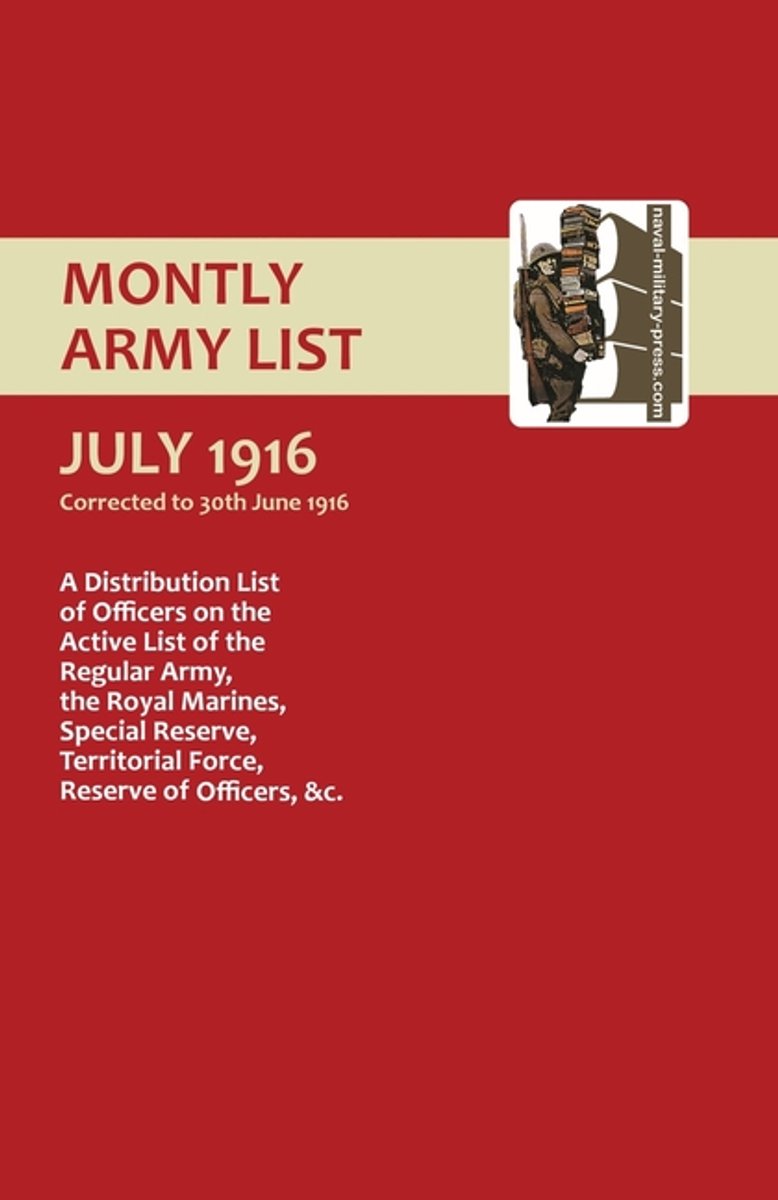 MONTLY
ARMY LIST

naval-military-press.com

JULY 1916

Corrected to 30th June 1916

A Distribution List of Officers on the Active List of the Regular Army, the Royal Marines, Special Reserve, Territorial Force, Reserve of Officers, &c.